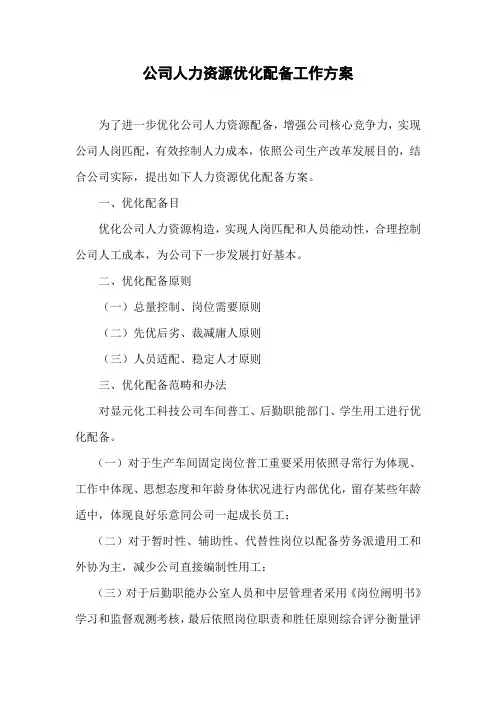 公司人力资源优化配备工作方案

为了进一步优化公司人力资源配备，增强公司核心竞争力，实现公司人岗匹配，有效控制人力成本，依照公司生产改革发展目的，结合公司实际，提出如下人力资源优化配备方案。

一、优化配备目

优化公司人力资源构造，实现人岗匹配和人员能动性，合理控制公司人工成本，为公司下一步发展打好基本。

二、优化配备原则

（一）总量控制、岗位需要原则

（二）先优后劣、裁减庸人原则

（三）人员适配、稳定人才原则

三、优化配备范畴和办法

对显元化工科技公司车间普工、后勤职能部门、学生用工进行优化配备。

（一）对于生产车间固定岗位普工重要采用依照寻常行为体现、工作中体现、思想态度和年龄身体状况进行内部优化，留存某些年龄适中，体现良好乐意同公司一起成长员工；

（二）对于暂时性、辅助性、代替性岗位以配备劳务派遣用工和外协为主，减少公司直接编制性用工；

（三）对于后勤职能办公室人员和中层管理者采用《岗位阐明书》学习和监督观测考核，最后依照岗位职责和胜任原则综合评分衡量评